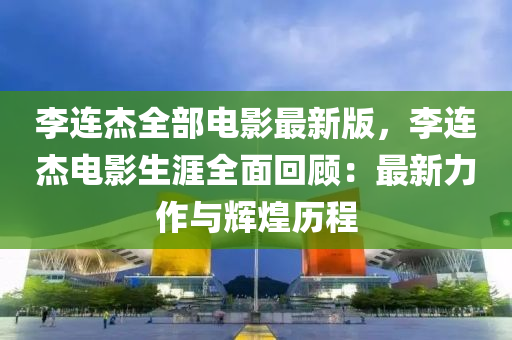 李连杰全部电影最新版，李连杰电影生涯全面回顾：最新力作与辉煌历程